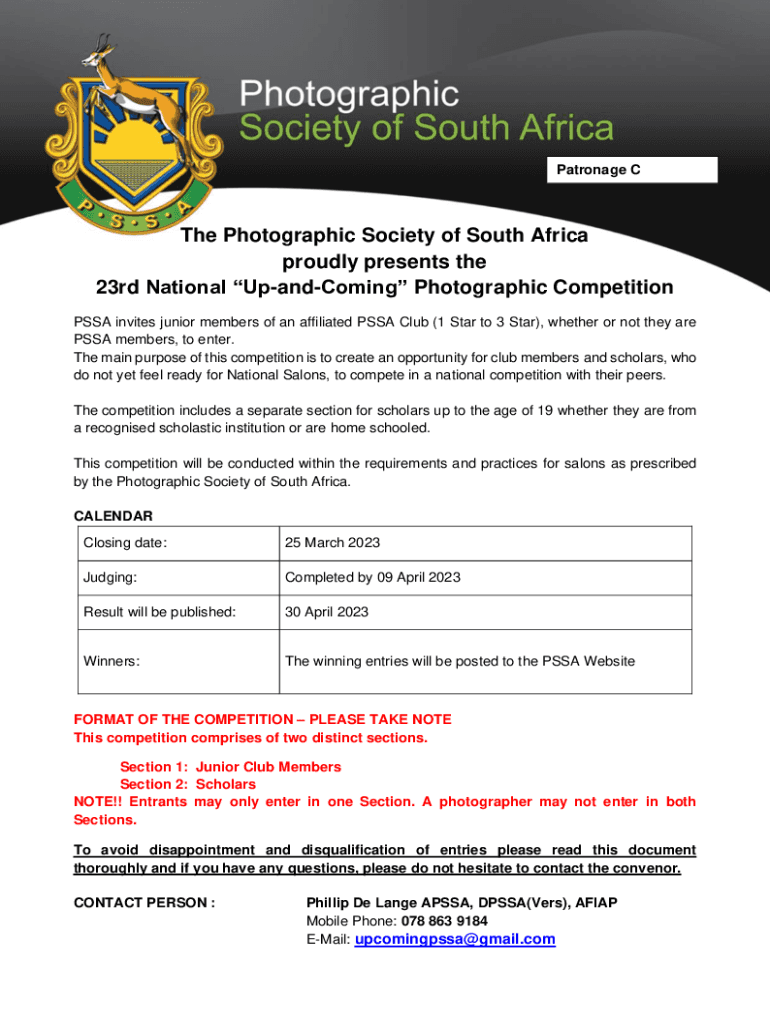 P·S·S·A

Photographic
Society of South Africa

Patronage C

The Photographic Society of South Africa
proudly presents the
23rd National “Up-and-Coming” Photographic Competition

PSSA invites junior members of an affiliated PSSA Club (1 Star to 3 Star), whether or not they are PSSA members, to enter.
The main purpose of this competition is to create an opportunity for club members and scholars, who do not yet feel ready for National Salons, to compete in a national competition with their peers.

The competition includes a separate section for scholars up to the age of 19 whether they are from a recognised scholastic institution or are home schooled.

This competition will be conducted within the requirements and practices for salons as prescribed by the Photographic Society of South Africa.

CALENDAR

| Closing date: | 25 March 2023 |
|---|---|
| Judging: | Completed by 09 April 2023 |
| Result will be published: | 30 April 2023 |
| Winners: | The winning entries will be posted to the PSSA Website |

FORMAT OF THE COMPETITION – PLEASE TAKE NOTE
This competition comprises of two distinct sections.

Section 1: Junior Club Members
Section 2: Scholars
NOTE!! Entrants may only enter in one Section. A photographer may not enter in both Sections.

To avoid disappointment and disqualification of entries please read this document thoroughly and if you have any questions, please do not hesitate to contact the convenor.

CONTACT PERSON : Phillip De Lange APSSA, DPSSA(Vers), AFIAP
Mobile Phone: 078 863 9184
E-Mail: upcomingpssa@gmail.com